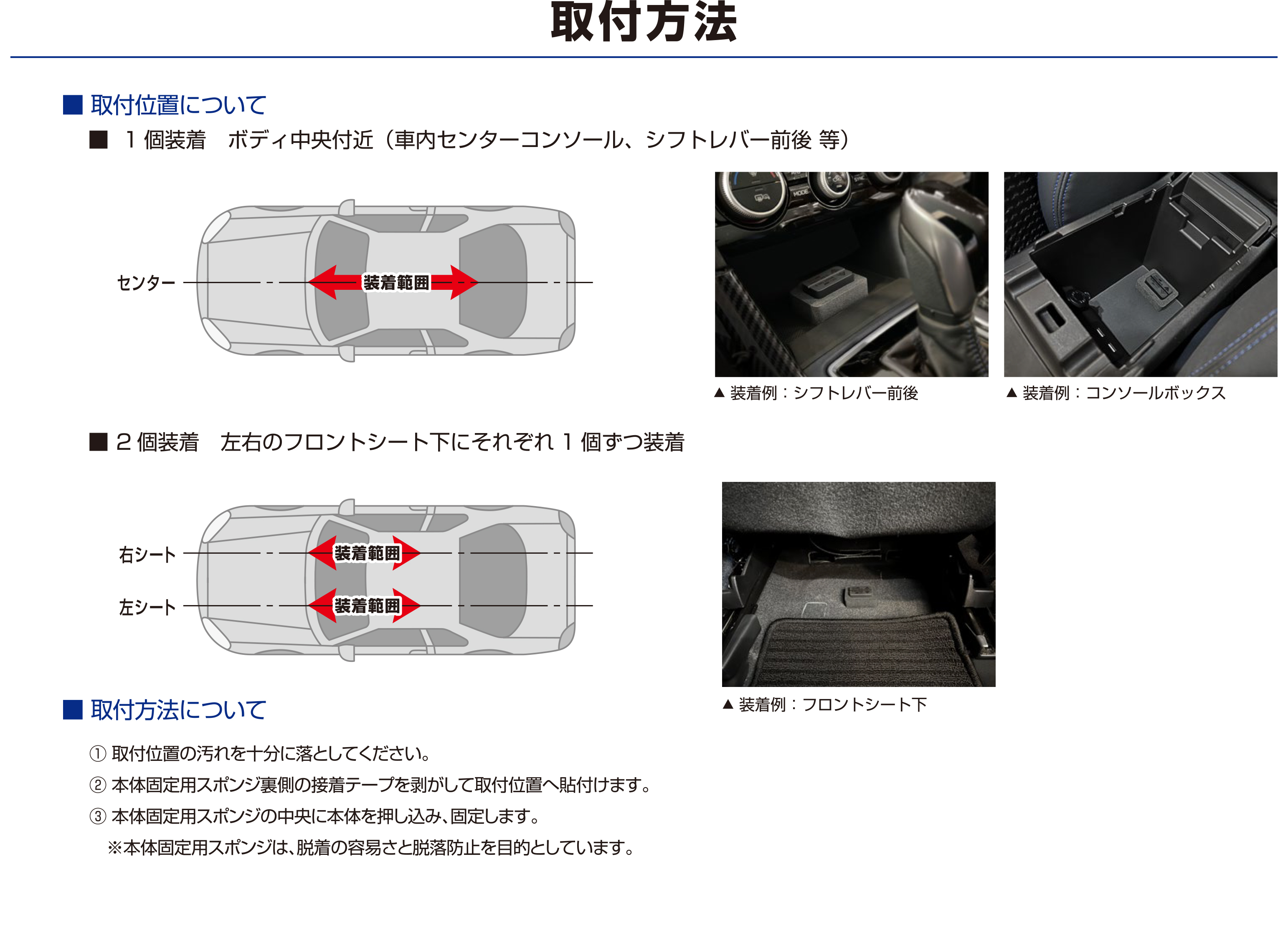 取付方法

■ 取付位置について

■ 1 個装着　ボディ中央付近（車内センターコンソール、シフトレバー前後 等）

センター

装着範囲

MODE

▲ 装着例：シフトレバー前後

▲ 装着例：コンソールボックス

■ 2 個装着　左右のフロントシート下にそれぞれ 1 個ずつ装着

右シート

装着範囲

左シート

装着範囲

▲ 装着例：フロントシート下

■ 取付方法について

① 取付位置の汚れを十分に落としてください。

② 本体固定用スポンジ裏側の接着テープを剥がして取付位置へ貼付けます。

③ 本体固定用スポンジの中央に本体を押し込み、固定します。

※本体固定用スポンジは、脱着の容易さと脱落防止を目的としています。